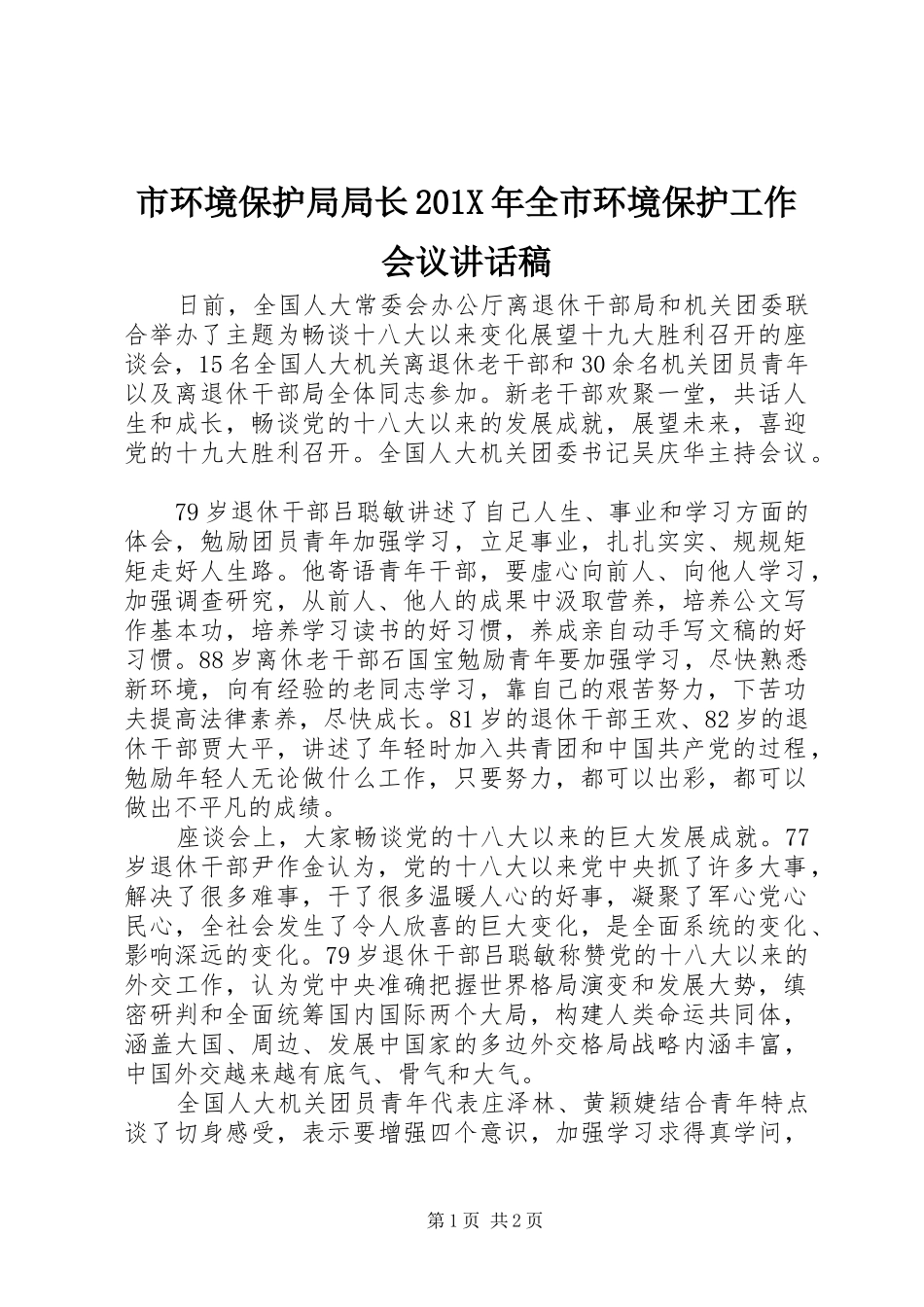 市环境保护局局长201X年全市环境保护工作会议讲话稿

日前，全国人大常委会办公厅离退休干部局和机关团委联合举办了主题为畅谈十八大以来变化展望十九大胜利召开的座谈会，15名全国人大机关离退休老干部和30余名机关团员青年以及离退休干部局全体同志参加。新老干部欢聚一堂，共话人生和成长，畅谈党的十八大以来的发展成就，展望未来，喜迎党的十九大胜利召开。全国人大机关团委书记吴庆华主持会议。

79岁退休干部吕聪敏讲述了自己人生、事业和学习方面的体会，勉励团员青年加强学习，立足事业，扎扎实实、规规矩矩走好人生路。他寄语青年干部，要虚心向前人、向他人学习，加强调查研究，从前人、他人的成果中汲取营养，培养公文写作基本功，培养学习读书的好习惯，养成亲自动手写文稿的好习惯。88岁离休老干部石国宝勉励青年要加强学习，尽快熟悉新环境，向有经验的老同志学习，靠自己的艰苦努力，下苦功夫提高法律素养，尽快成长。81岁的退休干部王欢、82岁的退休干部贾大平，讲述了年轻时加入共青团和中国共产党的过程，勉励年轻人无论做什么工作，只要努力，都可以出彩，都可以做出不平凡的成绩。

座谈会上，大家畅谈党的十八大以来的巨大发展成就。77岁退休干部尹作金认为，党的十八大以来党中央抓了许多大事，解决了很多难事，干了很多温暖人心的好事，凝聚了军心党心民心，全社会发生了令人欣喜的巨大变化，是全面系统的变化、影响深远的变化。79岁退休干部吕聪敏称赞党的十八大以来的外交工作，认为党中央准确把握世界格局演变和发展大势，缜密研判和全面统筹国内国际两个大局，构建人类命运共同体，涵盖大国、周边、发展中国家的多边外交格局战略内涵丰富，中国外交越来越有底气、骨气和大气。

全国人大机关团员青年代表庄泽林、黄颖婕结合青年特点谈了切身感受，表示要增强四个意识，加强学习求得真学问，

第1页 共2页